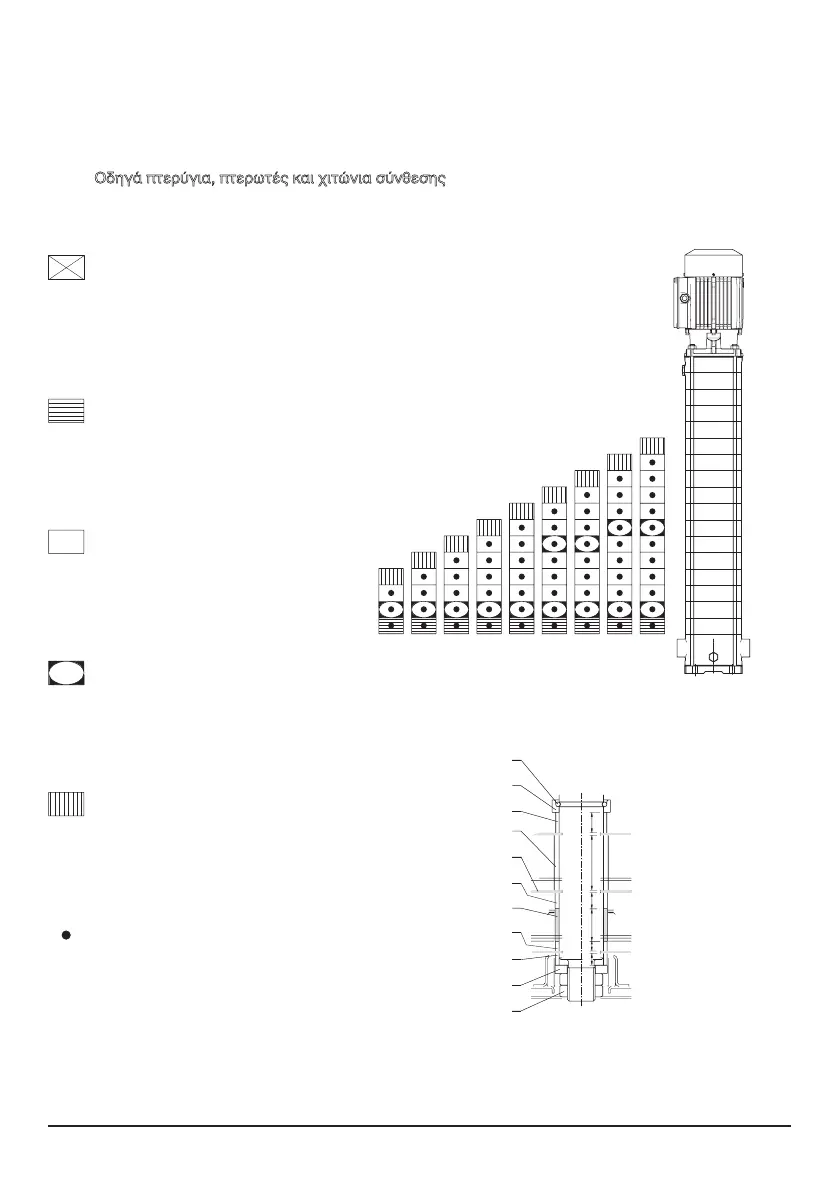 Οδηγά πτερύγια, πτερωτές και χιτώνια σύνθεσης